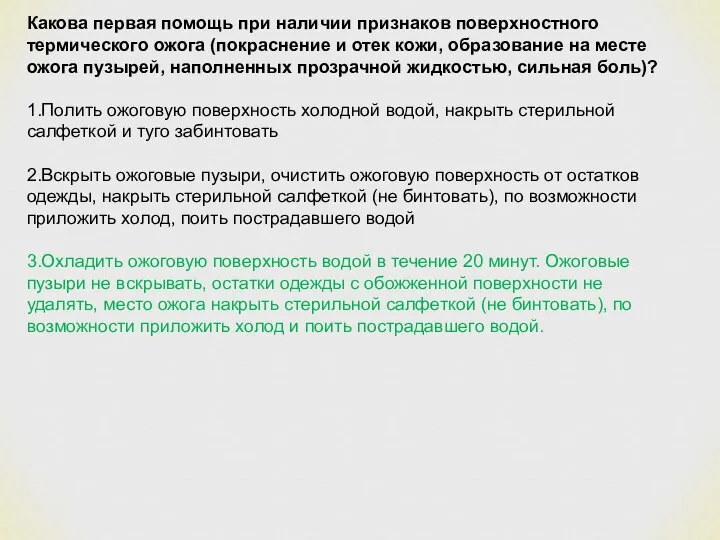 Какова первая помощь при наличии признаков поверхностного термического ожога (покраснение и отек кожи, образование на месте ожога пузырей, наполненных прозрачной жидкостью, сильная боль)?

1.Полить ожоговую поверхность холодной водой, накрыть стерильной салфеткой и туго забинтовать

2.Вскрыть ожоговые пузыри, очистить ожоговую поверхность от остатков одежды, накрыть стерильной салфеткой (не бинтовать), по возможности приложить холод, поить пострадавшего водой

3.Охладить ожоговую поверхность водой в течение 20 минут. Ожоговые пузыри не вскрывать, остатки одежды с обожженной поверхности не удалять, место ожога накрыть стерильной салфеткой (не бинтовать), по возможности приложить холод и поить пострадавшего водой.